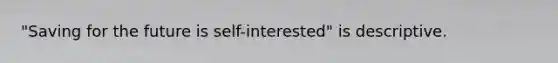 "Saving for the future is self-interested" is descriptive.